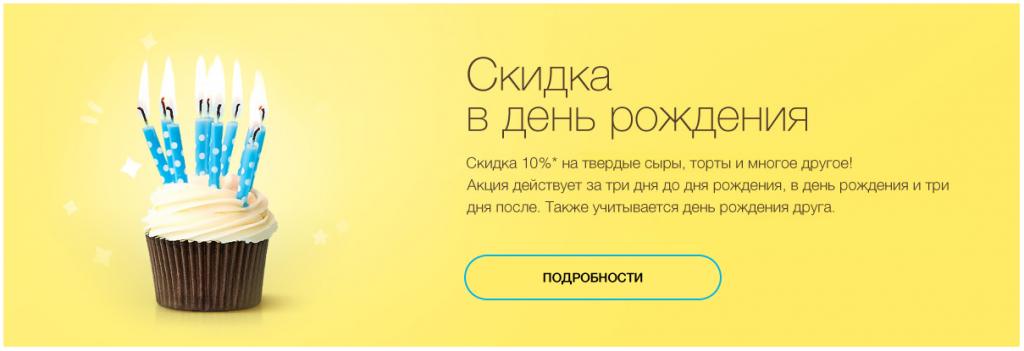 Скидка
в день рождения

Скидка 10%* на твердые сыры, торты и многое другое!
Акция действует за три дня до дня рождения, в день рождения и три дня после. Также учитывается день рождения друга.

ПОДРОБНОСТИ